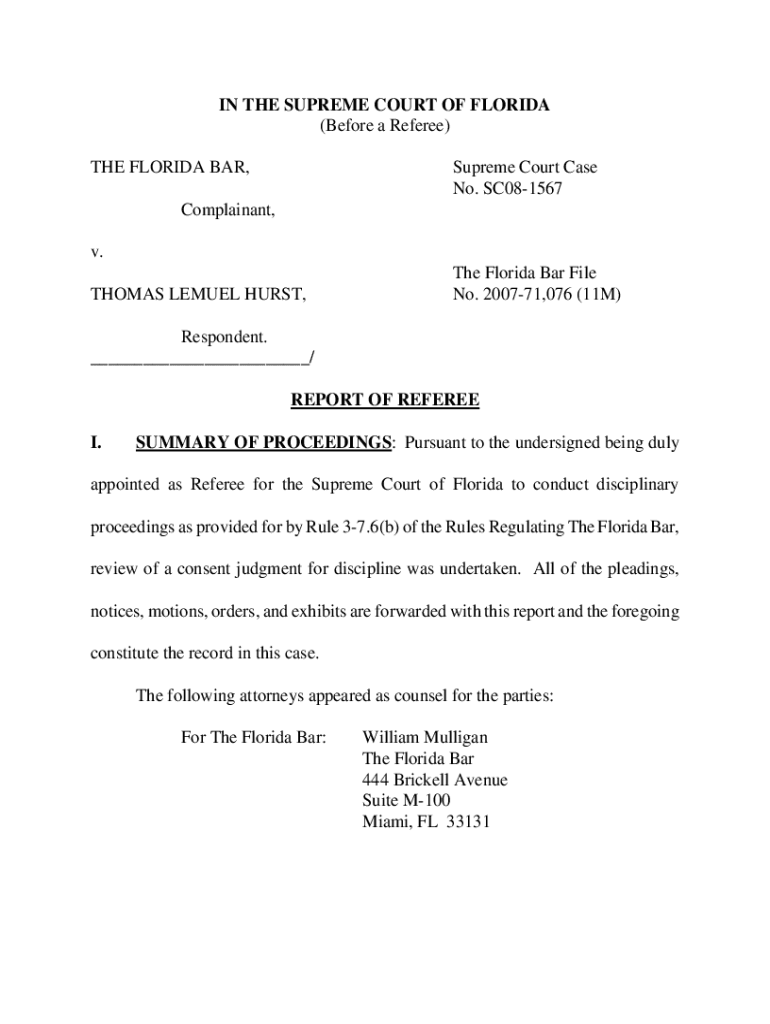 IN THE SUPREME COURT OF FLORIDA
(Before a Referee)

THE FLORIDA BAR,

Complainant,

v.

THOMAS LEMUEL HURST,

Respondent.
________________________/

Supreme Court Case
No. SC08-1567

The Florida Bar File
No. 2007-71,076 (11M)

REPORT OF REFEREE

I. SUMMARY OF PROCEEDINGS: Pursuant to the undersigned being duly appointed as Referee for the Supreme Court of Florida to conduct disciplinary proceedings as provided for by Rule 3-7.6(b) of the Rules Regulating The Florida Bar, review of a consent judgment for discipline was undertaken. All of the pleadings, notices, motions, orders, and exhibits are forwarded with this report and the foregoing constitute the record in this case.

The following attorneys appeared as counsel for the parties:

For The Florida Bar: William Mulligan
The Florida Bar
444 Brickell Avenue
Suite M-100
Miami, FL 33131